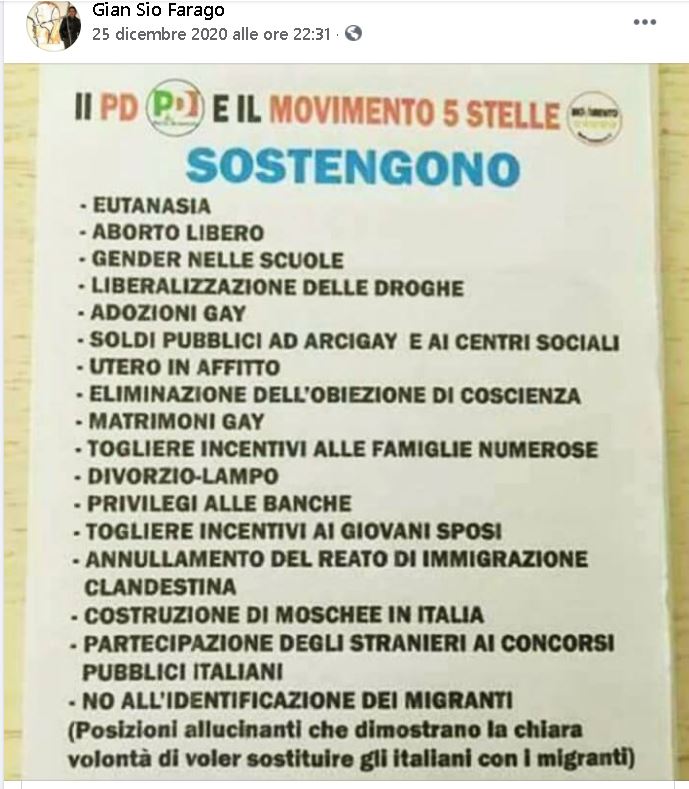 Gian Sio Farago
25 dicembre 2020 alle ore 22:31 ·

Il PD E IL MOVIMENTO 5 STELLE

SOSTENGONO

- EUTANASIA
- ABORTO LIBERO
- GENDER NELLE SCUOLE
- LIBERALIZZAZIONE DELLE DROGHE
- ADOZIONI GAY
- SOLDI PUBBLICI AD ARCIGAY E AI CENTRI SOCIALI
- UTERO IN AFFITTO
- ELIMINAZIONE DELL'OBIEZIONE DI COSCIENZA
- MATRIMONI GAY
- TOGLIERE INCENTIVI ALLE FAMIGLIE NUMEROSE
- DIVORZIO-LAMPO
- PRIVILEGI ALLE BANCHE
- TOGLIERE INCENTIVI AI GIOVANI SPOSI
- ANNULLAMENTO DEL REATO DI IMMIGRAZIONE CLANDESTINA
- COSTRUZIONE DI MOSCHEE IN ITALIA
- PARTECIPAZIONE DEGLI STRANIERI AI CONCORSI PUBBLICI ITALIANI
- NO ALL'IDENTIFICAZIONE DEI MIGRANTI

(Posizioni allucinanti che dimostrano la chiara volontà di voler sostituire gli italiani con i migranti)